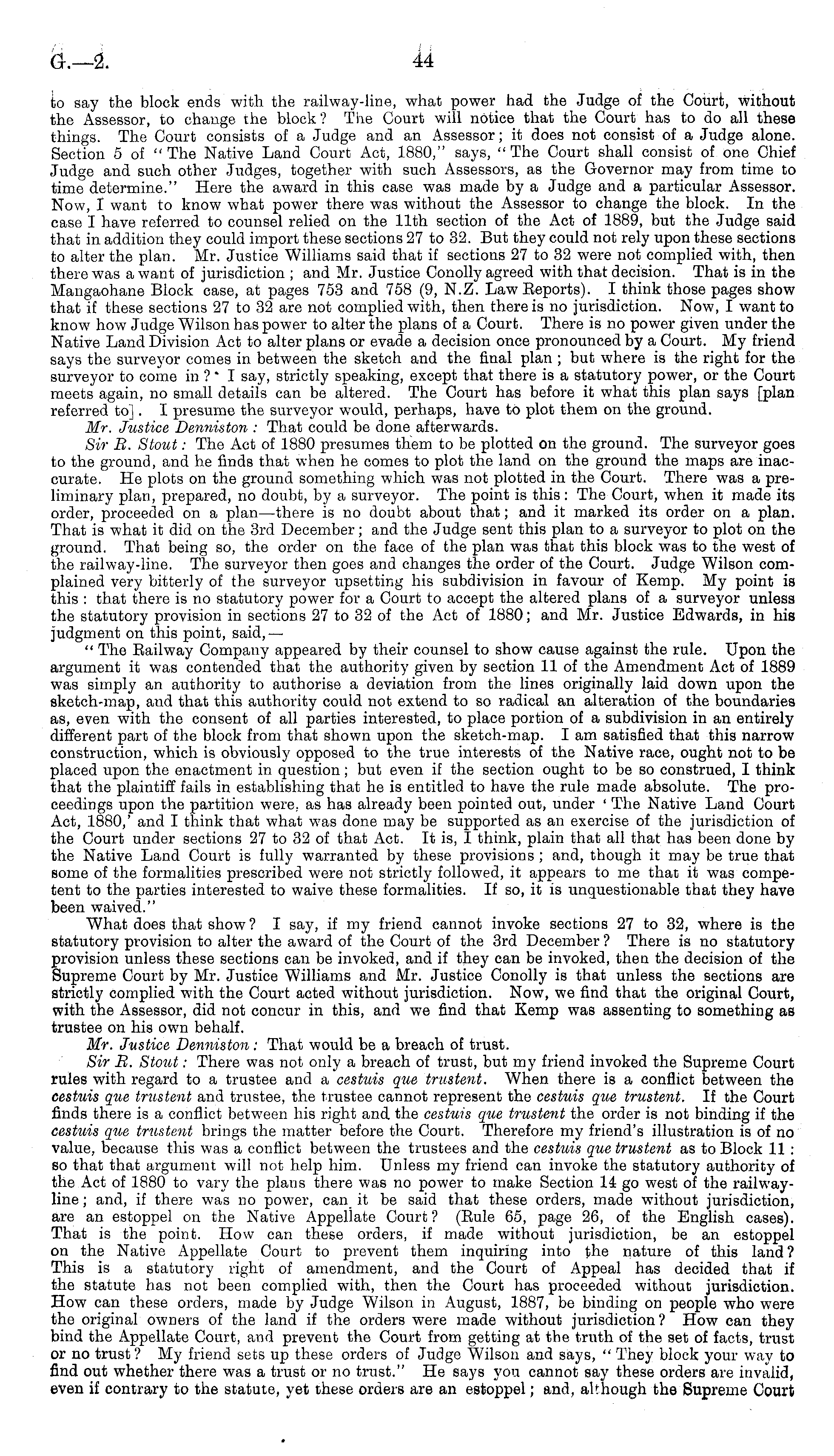 G.—2. 44

to say the block ends with the railway-line, what power had the Judge of the Court, without the Assessor, to change the block? The Court will notice that the Court has to do all these things. The Court consists of a Judge and an Assessor; it does not consist of a Judge alone. Section 5 of "The Native Land Court Act, 1880," says, "The Court shall consist of one Chief Judge and such other Judges, together with such Assessors, as the Governor may from time to time determine." Here the award in this case was made by a Judge and a particular Assessor. Now, I want to know what power there was without the Assessor to change the block. In the case I have referred to counsel relied on the 11th section of the Act of 1889, but the Judge said that in addition they could import these sections 27 to 32. But they could not rely upon these sections to alter the plan. Mr. Justice Williams said that if sections 27 to 32 were not complied with, then there was a want of jurisdiction; and Mr. Justice Conolly agreed with that decision. That is in the Mangaohane Block case, at pages 753 and 758 (9, N.Z. Law Reports). I think those pages show that if these sections 27 to 32 are not complied with, then there is no jurisdiction. Now, I want to know how Judge Wilson has power to alter the plans of a Court. There is no power given under the Native Land Division Act to alter plans or evade a decision once pronounced by a Court. My friend says the surveyor comes in between the sketch and the final plan; but where is the right for the surveyor to come in? I say, strictly speaking, except that there is a statutory power, or the Court meets again, no small details can be altered. The Court has before it what this plan says [plan referred to]. I presume the surveyor would, perhaps, have to plot them on the ground.

Mr. Justice Denniston: That could be done afterwards.

Sir R. Stout: The Act of 1880 presumes them to be plotted on the ground. The surveyor goes to the ground, and he finds that when he comes to plot the land on the ground the maps are inaccurate. He plots on the ground something which was not plotted in the Court. There was a preliminary plan, prepared, no doubt, by a surveyor. The point is this: The Court, when it made its order, proceeded on a plan—there is no doubt about that; and it marked its order on a plan. That is what it did on the 3rd December; and the Judge sent this plan to a surveyor to plot on the ground. That being so, the order on the face of the plan was that this block was to the west of the railway-line. The surveyor then goes and changes the order of the Court. Judge Wilson complained very bitterly of the surveyor upsetting his subdivision in favour of Kemp. My point is this: that there is no statutory power for a Court to accept the altered plans of a surveyor unless the statutory provision in sections 27 to 32 of the Act of 1880; and Mr. Justice Edwards, in his judgment on this point, said,—

"The Railway Company appeared by their counsel to show cause against the rule. Upon the argument it was contended that the authority given by section 11 of the Amendment Act of 1889 was simply an authority to authorise a deviation from the lines originally laid down upon the sketch-map, and that this authority could not extend to so radical an alteration of the boundaries as, even with the consent of all parties interested, to place portion of a subdivision in an entirely different part of the block from that shown upon the sketch-map. I am satisfied that this narrow construction, which is obviously opposed to the true interests of the Native race, ought not to be placed upon the enactment in question; but even if the section ought to be so construed, I think that the plaintiff fails in establishing that he is entitled to have the rule made absolute. The proceedings upon the partition were, as has already been pointed out, under 'The Native Land Court Act, 1880,' and I think that what was done may be supported as an exercise of the jurisdiction of the Court under sections 27 to 32 of that Act. It is, I think, plain that all that has been done by the Native Land Court is fully warranted by these provisions; and, though it may be true that some of the formalities prescribed were not strictly followed, it appears to me that it was competent to the parties interested to waive these formalities. If so, it is unquestionable that they have been waived."

What does that show? I say, if my friend cannot invoke sections 27 to 32, where is the statutory provision to alter the award of the Court of the 3rd December? There is no statutory provision unless these sections can be invoked, and if they can be invoked, then the decision of the Supreme Court by Mr. Justice Williams and Mr. Justice Conolly is that unless the sections are strictly complied with the Court acted without jurisdiction. Now, we find that the original Court, with the Assessor, did not concur in this, and we find that Kemp was assenting to something as trustee on his own behalf.

Mr. Justice Denniston: That would be a breach of trust.

Sir R. Stout: There was not only a breach of trust, but my friend invoked the Supreme Court rules with regard to a trustee and a cestuis que trustent. When there is a conflict between the cestuis que trustent and trustee, the trustee cannot represent the cestuis que trustent. If the Court finds there is a conflict between his right and the cestuis que trustent the order is not binding if the cestuis que trustent brings the matter before the Court. Therefore my friend's illustration is of no value, because this was a conflict between the trustees and the cestuis que trustent as to Block 11: so that that argument will not help him. Unless my friend can invoke the statutory authority of the Act of 1880 to vary the plans there was no power to make Section 14 go west of the railway-line; and, if there was no power, can it be said that these orders, made without jurisdiction, are an estoppel on the Native Appellate Court? (Rule 65, page 26, of the English cases). That is the point. How can these orders, if made without jurisdiction, be an estoppel on the Native Appellate Court to prevent them inquiring into the nature of this land? This is a statutory right of amendment, and the Court of Appeal has decided that if the statute has not been complied with, then the Court has proceeded without jurisdiction. How can these orders, made by Judge Wilson in August, 1887, be binding on people who were the original owners of the land if the orders were made without jurisdiction? How can they bind the Appellate Court, and prevent the Court from getting at the truth of the set of facts, trust or no trust? My friend sets up these orders of Judge Wilson and says, "They block your way to find out whether there was a trust or no trust." He says you cannot say these orders are invalid, even if contrary to the statute, yet these orders are an estoppel; and, although the Supreme Court